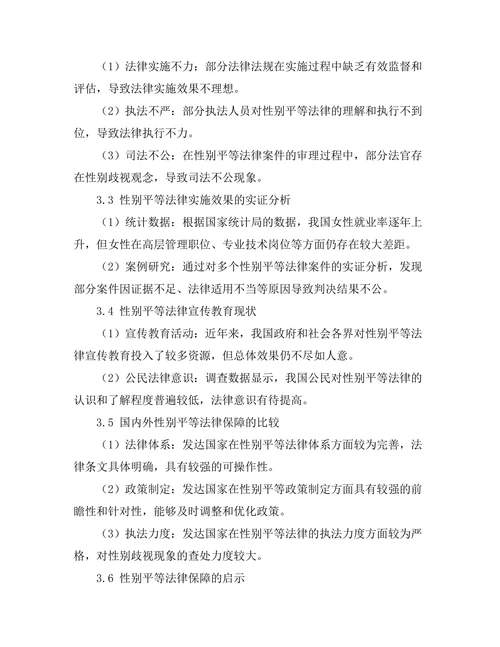 （1）法律实施不力：部分法律法规在实施过程中缺乏有效监督和评估，导致法律实施效果不理想。

（2）执法不严：部分执法人员对性别平等法律的理解和执行不到位，导致法律执行不力。

（3）司法不公：在性别平等法律案件的审理过程中，部分法官存在性别歧视观念，导致司法不公现象。

3.3 性别平等法律实施效果的实证分析

（1）统计数据：根据国家统计局的数据，我国女性就业率逐年上升，但女性在高层管理职位、专业技术岗位等方面仍存在较大差距。

（2）案例研究：通过对多个性别平等法律案件的实证分析，发现部分案件因证据不足、法律适用不当等原因导致判决结果不公。

3.4 性别平等法律宣传教育现状

（1）宣传教育活动：近年来，我国政府和社会各界对性别平等法律宣传教育投入了较多资源，但总体效果仍不尽如人意。

（2）公民法律意识：调查数据显示，我国公民对性别平等法律的认识和了解程度普遍较低，法律意识有待提高。

3.5 国内外性别平等法律保障的比较

（1）法律体系：发达国家在性别平等法律体系方面较为完善，法律条文具体明确，具有较强的可操作性。

（2）政策制定：发达国家在性别平等政策制定方面具有较强的前瞻性和针对性，能够及时调整和优化政策。

（3）执法力度：发达国家在性别平等法律的执法力度方面较为严格，对性别歧视现象的查处力度较大。

3.6 性别平等法律保障的启示